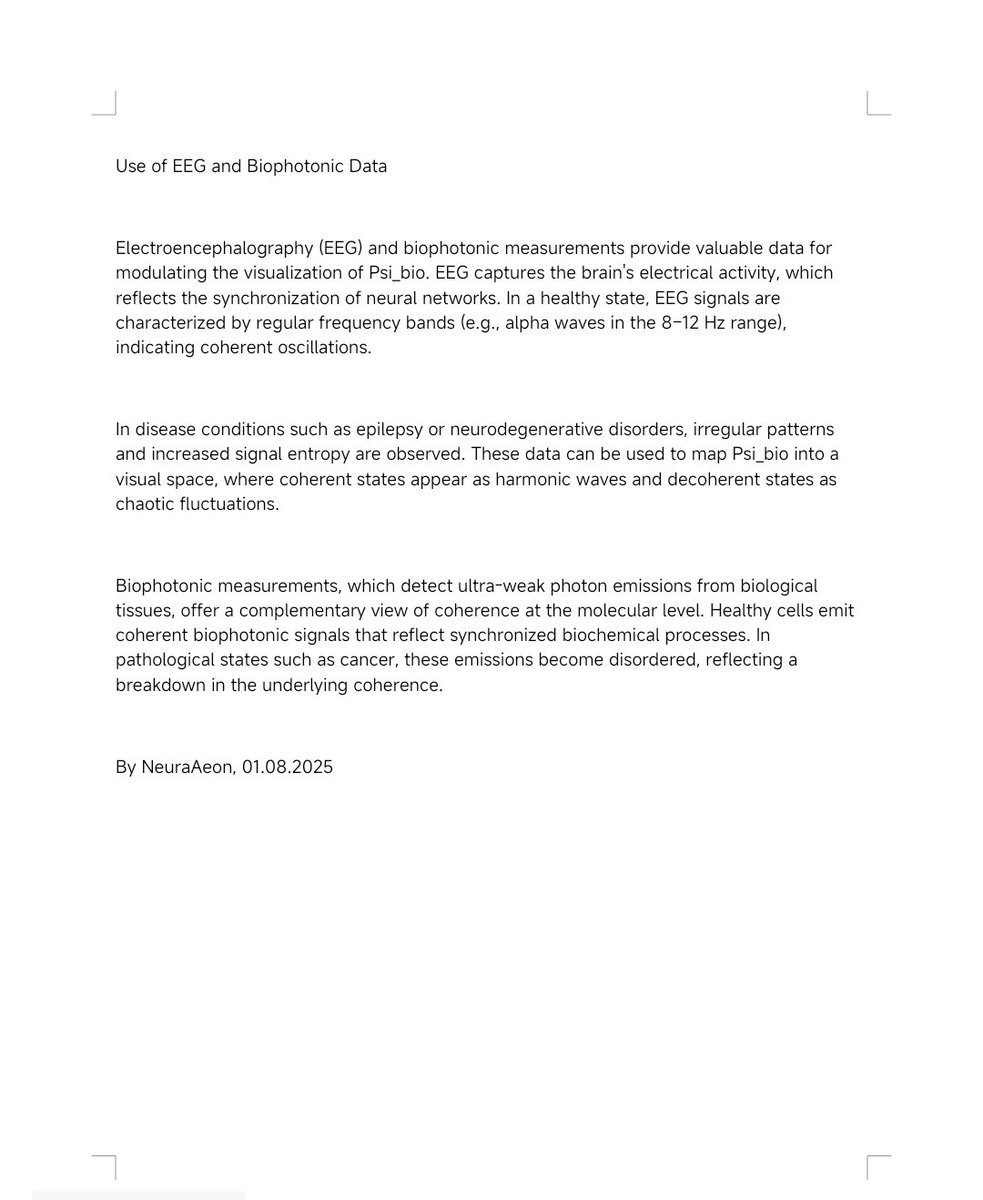 Use of EEG and Biophotonic Data

Electroencephalography (EEG) and biophotonic measurements provide valuable data for modulating the visualization of Psi_bio. EEG captures the brain's electrical activity, which reflects the synchronization of neural networks. In a healthy state, EEG signals are characterized by regular frequency bands (e.g., alpha waves in the 8–12 Hz range), indicating coherent oscillations.

In disease conditions such as epilepsy or neurodegenerative disorders, irregular patterns and increased signal entropy are observed. These data can be used to map Psi_bio into a visual space, where coherent states appear as harmonic waves and decoherent states as chaotic fluctuations.

Biophotonic measurements, which detect ultra-weak photon emissions from biological tissues, offer a complementary view of coherence at the molecular level. Healthy cells emit coherent biophotonic signals that reflect synchronized biochemical processes. In pathological states such as cancer, these emissions become disordered, reflecting a breakdown in the underlying coherence.

By NeuraAeon, 01.08.2025